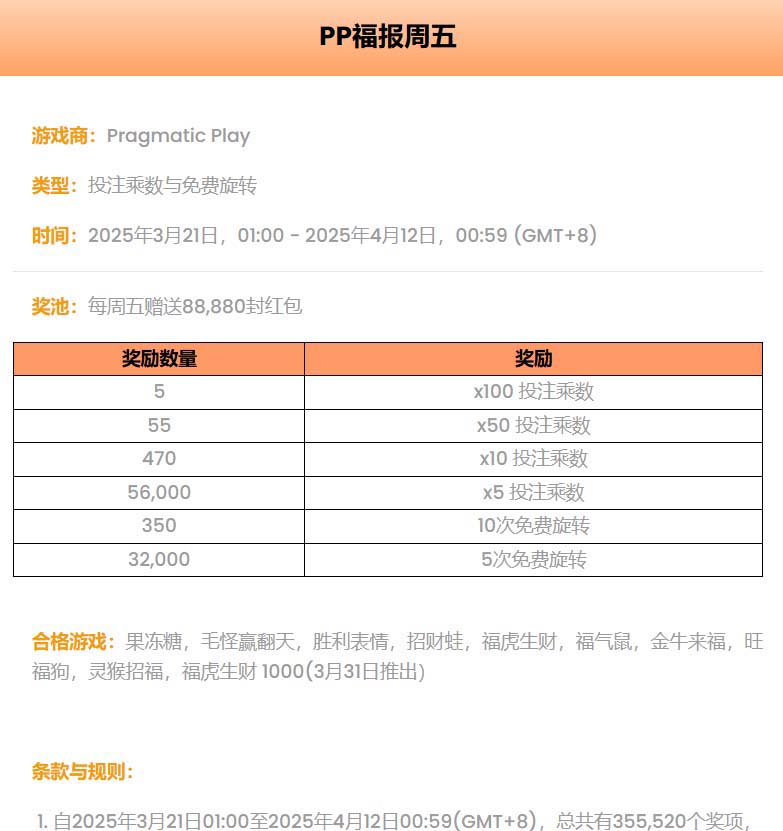 PP福报周五

游戏商：Pragmatic Play

类型：投注乘数与免费旋转

时间：2025年3月21日，01:00 - 2025年4月12日，00:59 (GMT+8)

奖池：每周五赠送88,880封红包

| 奖励数量 | 奖励 |
|---|---|
| 5 | x100 投注乘数 |
| 55 | x50 投注乘数 |
| 470 | x10 投注乘数 |
| 56,000 | x5 投注乘数 |
| 350 | 10次免费旋转 |
| 32,000 | 5次免费旋转 |

合格游戏：果冻糖，毛怪赢翻天，胜利表情，招财蛙，福虎生财，福气鼠，金牛来福，旺福狗，灵猴招福，福虎生财 1000(3月31日推出)

条款与规则：

1. 自2025年3月21日01:00至2025年4月12日00:59(GMT+8)，总共有355,520个奖项，